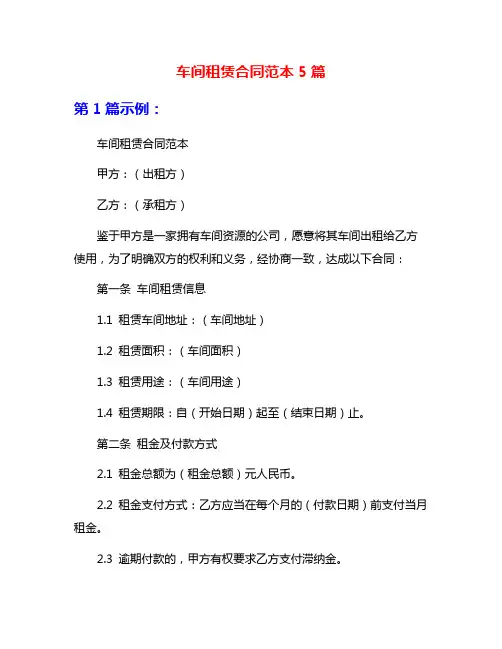 车间租赁合同范本 5 篇

第 1 篇示例：

车间租赁合同范本

甲方：（出租方）

乙方：（承租方）

鉴于甲方是一家拥有车间资源的公司，愿意将其车间出租给乙方使用，为了明确双方的权利和义务，经协商一致，达成以下合同：

第一条 车间租赁信息

1.1 租赁车间地址：（车间地址）

1.2 租赁面积：（车间面积）

1.3 租赁用途：（车间用途）

1.4 租赁期限：自（开始日期）起至（结束日期）止。

第二条 租金及付款方式

2.1 租金总额为（租金总额）元人民币。

2.2 租金支付方式：乙方应当在每个月的（付款日期）前支付当月租金。

2.3 逾期付款的，甲方有权要求乙方支付滞纳金。